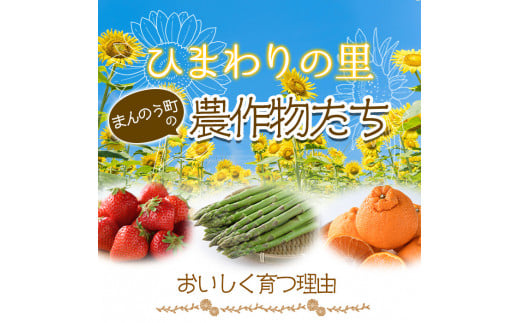 ひまわりの里

まんのう町の

農作物たち

おいしく育つ理由